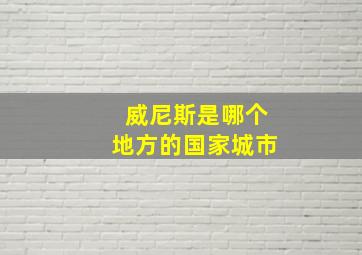 威尼斯是哪个
地方的国家城市